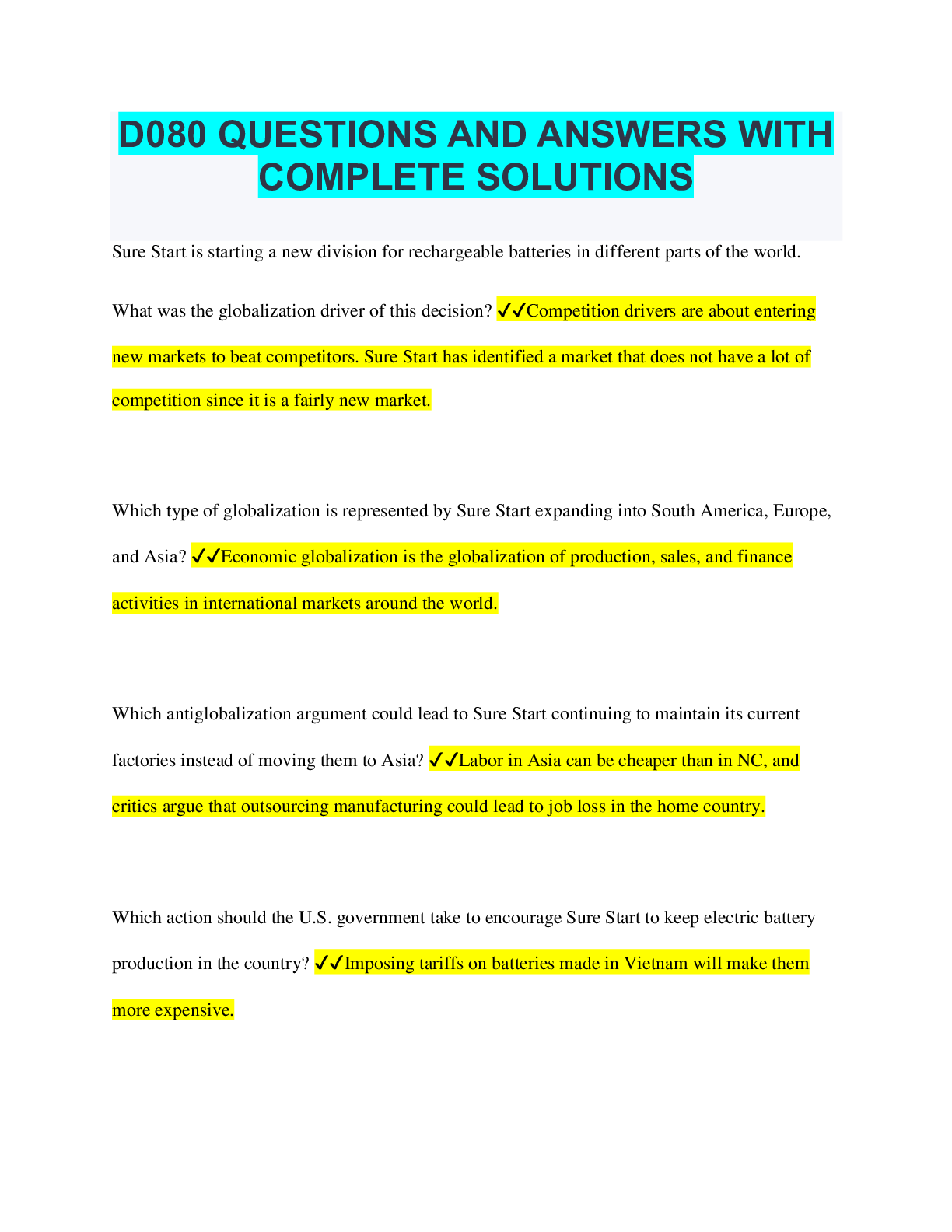 D080 QUESTIONS AND ANSWERS WITH COMPLETE SOLUTIONS

Sure Start is starting a new division for rechargeable batteries in different parts of the world.

What was the globalization driver of this decision? ✓✓Competition drivers are about entering new markets to beat competitors. Sure Start has identified a market that does not have a lot of competition since it is a fairly new market.

Which type of globalization is represented by Sure Start expanding into South America, Europe, and Asia? ✓✓Economic globalization is the globalization of production, sales, and finance activities in international markets around the world.

Which antiglobalization argument could lead to Sure Start continuing to maintain its current factories instead of moving them to Asia? ✓✓Labor in Asia can be cheaper than in NC, and critics argue that outsourcing manufacturing could lead to job loss in the home country.

Which action should the U.S. government take to encourage Sure Start to keep electric battery production in the country? ✓✓Imposing tariffs on batteries made in Vietnam will make them more expensive.